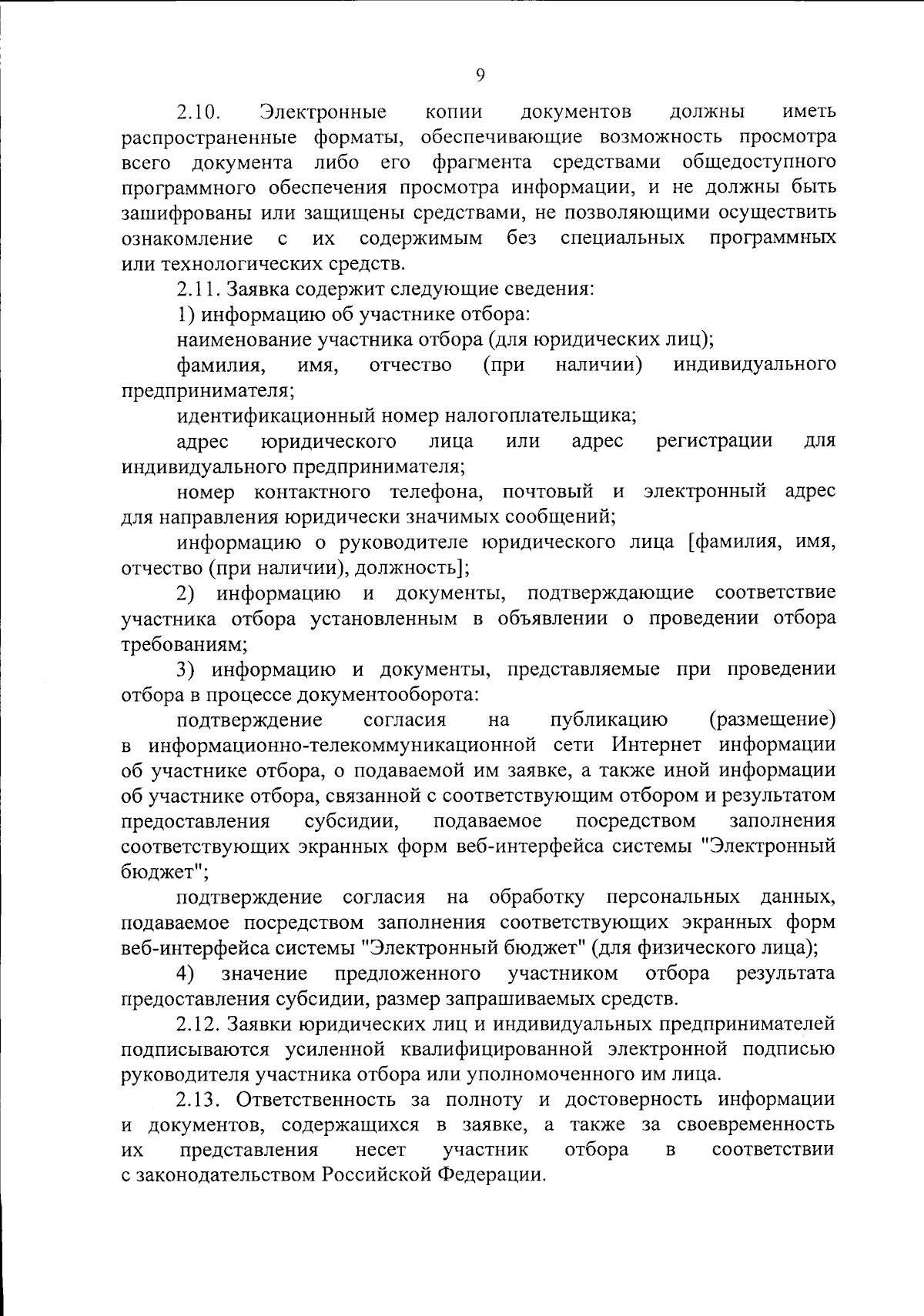 9

2.10. Электронные копии документов должны иметь распространенные форматы, обеспечивающие возможность просмотра всего документа либо его фрагмента средствами общедоступного программного обеспечения просмотра информации, и не должны быть зашифрованы или защищены средствами, не позволяющими осуществить ознакомление с их содержимым без специальных программных или технологических средств.

2.11. Заявка содержит следующие сведения:

1) информацию об участнике отбора:

наименование участника отбора (для юридических лиц);

фамилия, имя, отчество (при наличии) индивидуального предпринимателя;

идентификационный номер налогоплательщика;

адрес юридического лица или адрес регистрации для индивидуального предпринимателя;

номер контактного телефона, почтовый и электронный адрес для направления юридически значимых сообщений;

информацию о руководителе юридического лица [фамилия, имя, отчество (при наличии), должность];

2) информацию и документы, подтверждающие соответствие участника отбора установленным в объявлении о проведении отбора требованиям;

3) информацию и документы, представляемые при проведении отбора в процессе документооборота:

подтверждение согласия на публикацию (размещение) в информационно-телекоммуникационной сети Интернет информации об участнике отбора, о подаваемой им заявке, а также иной информации об участнике отбора, связанной с соответствующим отбором и результатом предоставления субсидии, подаваемое посредством заполнения соответствующих экранных форм веб-интерфейса системы "Электронный бюджет";

подтверждение согласия на обработку персональных данных, подаваемое посредством заполнения соответствующих экранных форм веб-интерфейса системы "Электронный бюджет" (для физического лица);

4) значение предложенного участником отбора результата предоставления субсидии, размер запрашиваемых средств.

2.12. Заявки юридических лиц и индивидуальных предпринимателей подписываются усиленной квалифицированной электронной подписью руководителя участника отбора или уполномоченного им лица.

2.13. Ответственность за полноту и достоверность информации и документов, содержащихся в заявке, а также за своевременность их представления несет участник отбора в соответствии с законодательством Российской Федерации.